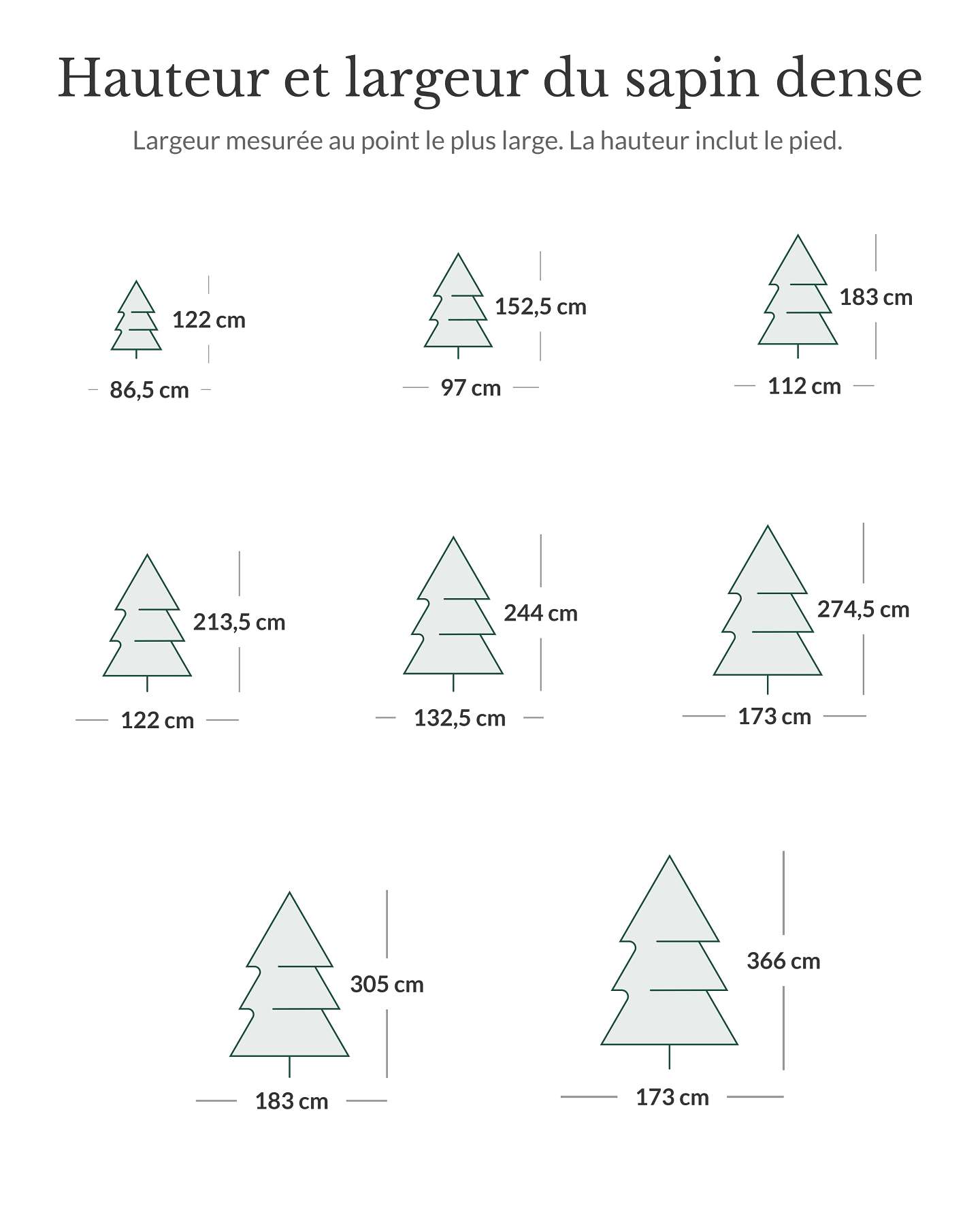 Hauteur et largeur du sapin dense

Largeur mesurée au point le plus large. La hauteur inclut le pied.

122 cm
86,5 cm

152,5 cm
97 cm

183 cm
112 cm

213,5 cm
122 cm

244 cm
132,5 cm

274,5 cm
173 cm

305 cm
183 cm

366 cm
173 cm